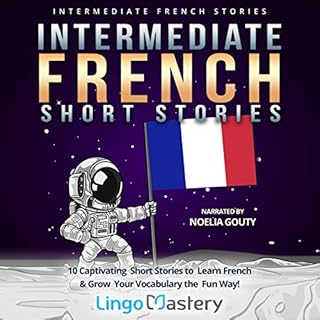 INTERMEDIATE FRENCH STORIES

INTERMEDIATE FRENCH SHORT STORIES

NARRATED BY
NOELIA GOUTY

10 Captivating Short Stories to Learn French & Grow Your Vocabulary the Fun Way!

Lingo Mastery